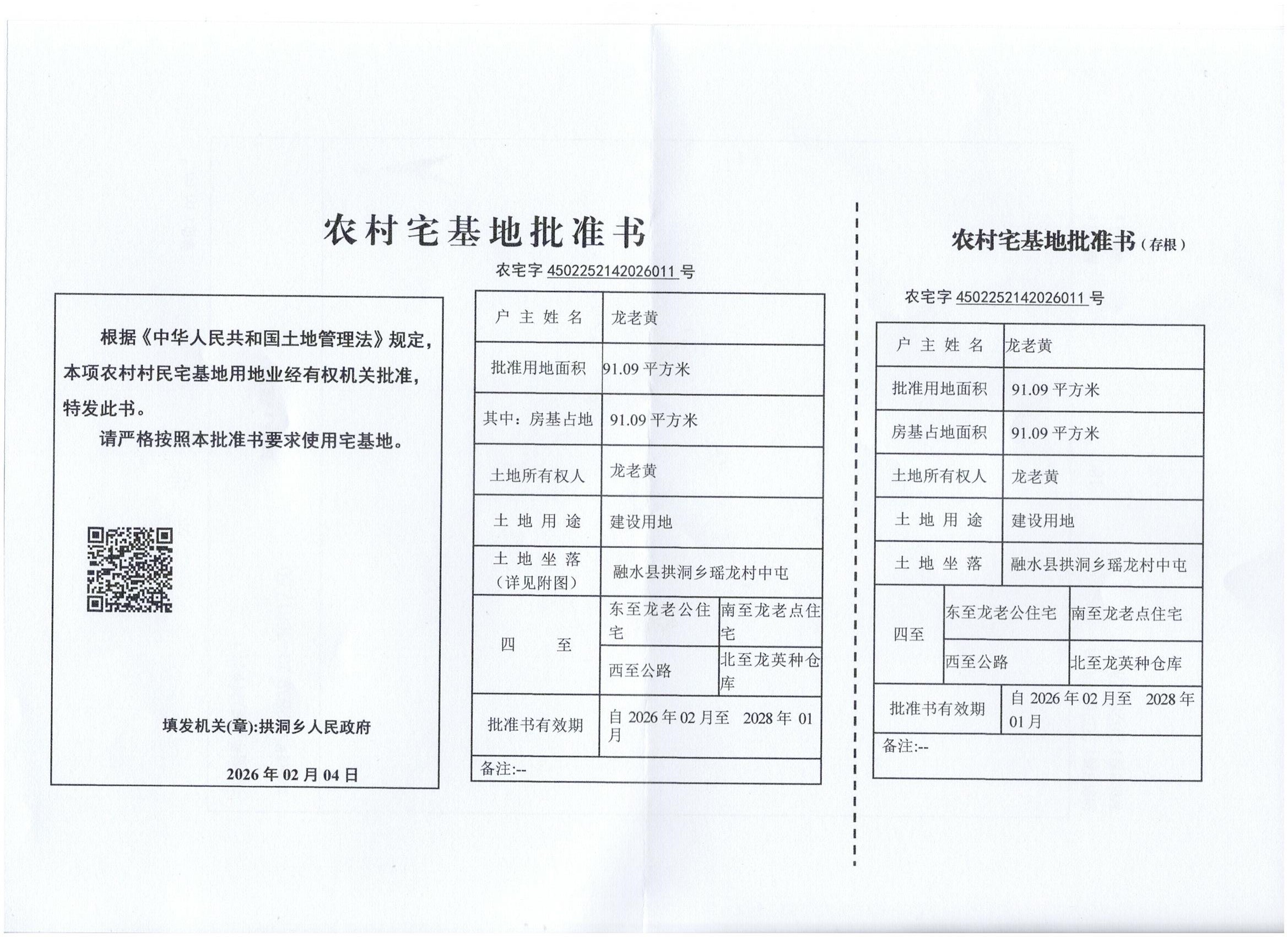 农村宅基地批准书

农宅字 4502252142026011 号

根据《中华人民共和国土地管理法》规定，本项农村村民宅基地用地业经有权机关批准，特发此书。

请严格按照本批准书要求使用宅基地。

填发机关(章):拱洞乡人民政府

2026 年 02 月 04 日

| 户主姓名 | 龙老黄 | |
|---|---|---|
| 批准用地面积 | 91.09 平方米 | |
| 其中：房基占地 | 91.09 平方米 | |
| 土地所有权人 | 龙老黄 | |
| 土地用途 | 建设用地 | |
| 土地坐落（详见附图） | 融水县拱洞乡瑶龙村中屯 | |
| 四至 | 东至龙老公住宅 | 南至龙老点住宅 |
| | 西至公路 | 北至龙英种仓库 |
| 批准书有效期 | 自 2026 年 02 月至 2028 年 01 月 | |
| 备注:-- | | |

农村宅基地批准书（存根）

农宅字 4502252142026011 号

| 户主姓名 | 龙老黄 | |
|---|---|---|
| 批准用地面积 | 91.09 平方米 | |
| 房基占地面积 | 91.09 平方米 | |
| 土地所有权人 | 龙老黄 | |
| 土地用途 | 建设用地 | |
| 土地坐落 | 融水县拱洞乡瑶龙村中屯 | |
| 四至 | 东至龙老公住宅 | 南至龙老点住宅 |
| | 西至公路 | 北至龙英种仓库 |
| 批准书有效期 | 自 2026 年 02 月至 2028 年 01 月 | |
| 备注:-- | | |